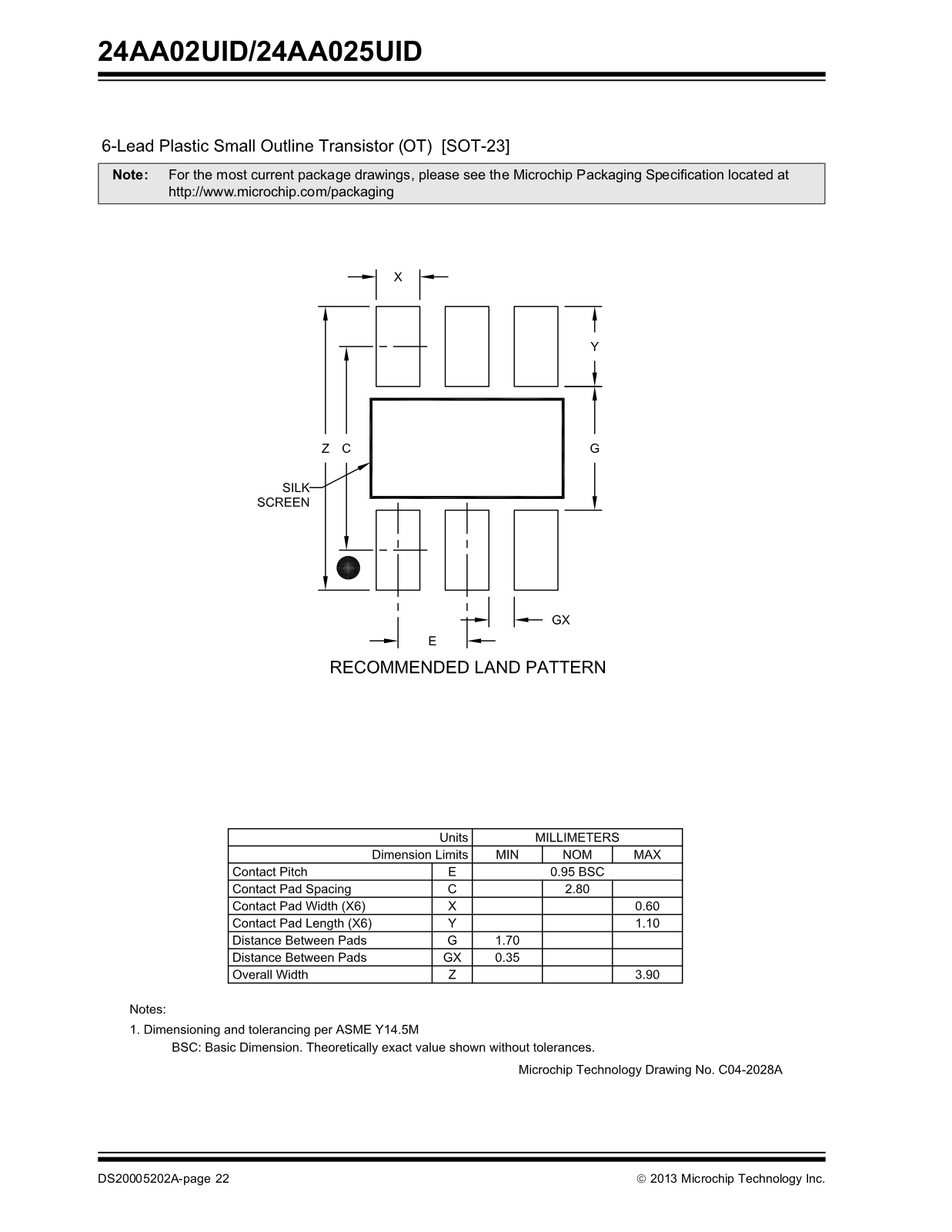 24AA02UID/24AA025UID

6-Lead Plastic Small Outline Transistor (OT) [SOT-23]

Note: For the most current package drawings, please see the Microchip Packaging Specification located at http://www.microchip.com/packaging

X

Y

Z C

G

SILK SCREEN

GX

E

RECOMMENDED LAND PATTERN

| Units | | MILLIMETERS | | |
|---|---|---|---|---|
| Dimension Limits | | MIN | NOM | MAX |
| Contact Pitch | E | 0.95 BSC | | |
| Contact Pad Spacing | C | | 2.80 | |
| Contact Pad Width (X6) | X | | | 0.60 |
| Contact Pad Length (X6) | Y | | | 1.10 |
| Distance Between Pads | G | 1.70 | | |
| Distance Between Pads | GX | 0.35 | | |
| Overall Width | Z | | | 3.90 |

Notes:
1. Dimensioning and tolerancing per ASME Y14.5M
BSC: Basic Dimension. Theoretically exact value shown without tolerances.

Microchip Technology Drawing No. C04-2028A

DS20005202A-page 22

© 2013 Microchip Technology Inc.